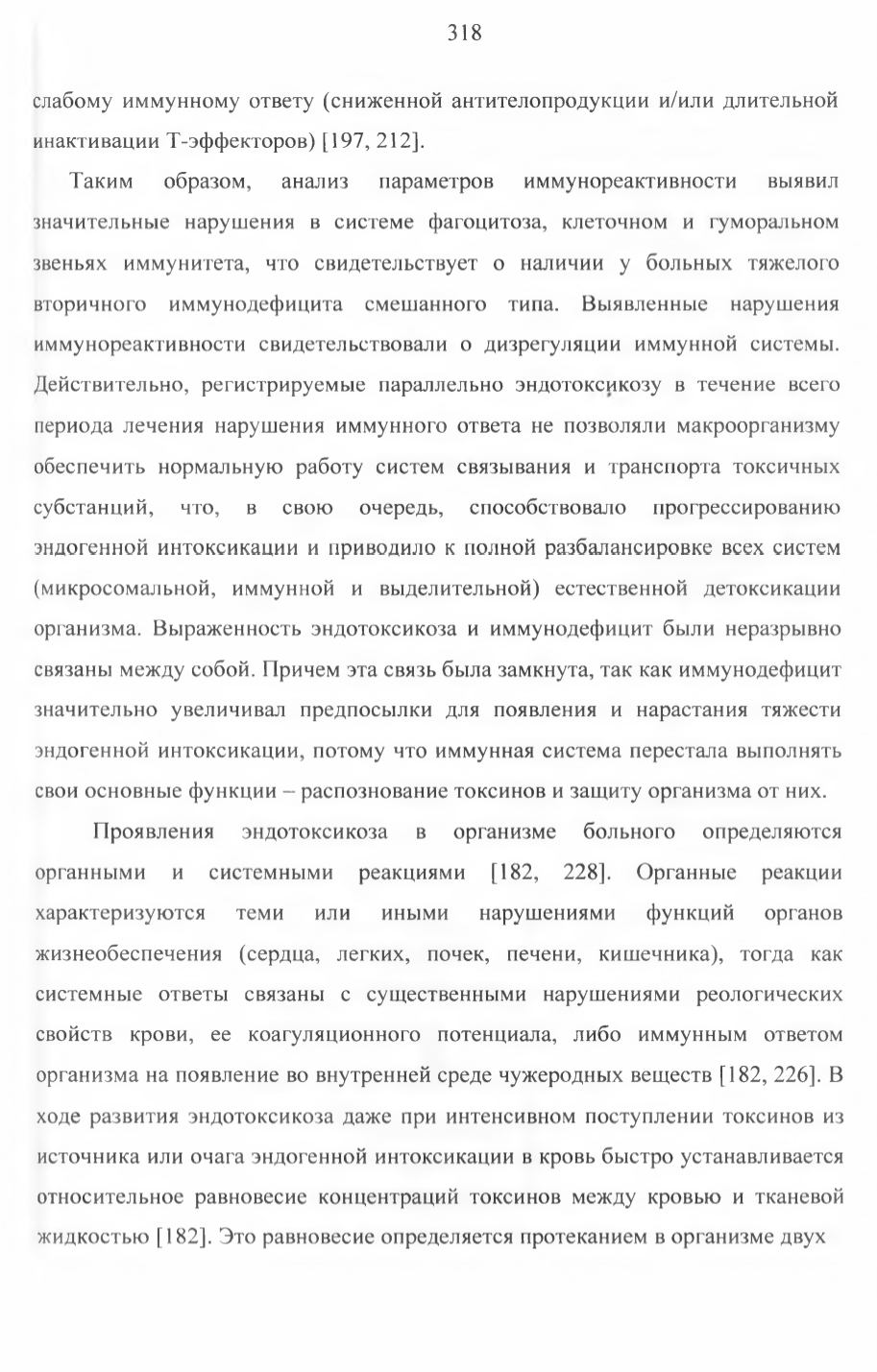 318

слабому иммунному ответу (сниженной антителопродукции и/или длительной инактивации Т-эффекторов) [197, 212].

Таким образом, анализ параметров иммунореактивности выявил значительные нарушения в системе фагоцитоза, клеточном и гуморальном звеньях иммунитета, что свидетельствует о наличии у больных тяжелого вторичного иммунодефицита смешанного типа. Выявленные нарушения иммунореактивности свидетельствовали о дизрегуляции иммунной системы. Действительно, регистрируемые параллельно эндотоксикозу в течение всего периода лечения нарушения иммунного ответа не позволяли макроорганизму обеспечить нормальную работу систем связывания и транспорта токсичных субстанций, что, в свою очередь, способствовало прогрессированию эндогенной интоксикации и приводило к полной разбалансировке всех систем (микросомальной, иммунной и выделительной) естественной детоксикации организма. Выраженность эндотоксикоза и иммунодефицит были неразрывно связаны между собой. Причем эта связь была замкнута, так как иммунодефицит значительно увеличивал предпосылки для появления и нарастания тяжести эндогенной интоксикации, потому что иммунная система перестала выполнять свои основные функции – распознование токсинов и защиту организма от них.

Проявления эндотоксикоза в организме больного определяются органными и системными реакциями [182, 228]. Органные реакции характеризуются теми или иными нарушениями функций органов жизнеобеспечения (сердца, легких, почек, печени, кишечника), тогда как системные ответы связаны с существенными нарушениями реологических свойств крови, ее коагуляционного потенциала, либо иммунным ответом организма на появление во внутренней среде чужеродных веществ [182, 226]. В ходе развития эндотоксикоза даже при интенсивном поступлении токсинов из источника или очага эндогенной интоксикации в кровь быстро устанавливается относительное равновесие концентраций токсинов между кровью и тканевой жидкостью [182]. Это равновесие определяется протеканием в организме двух